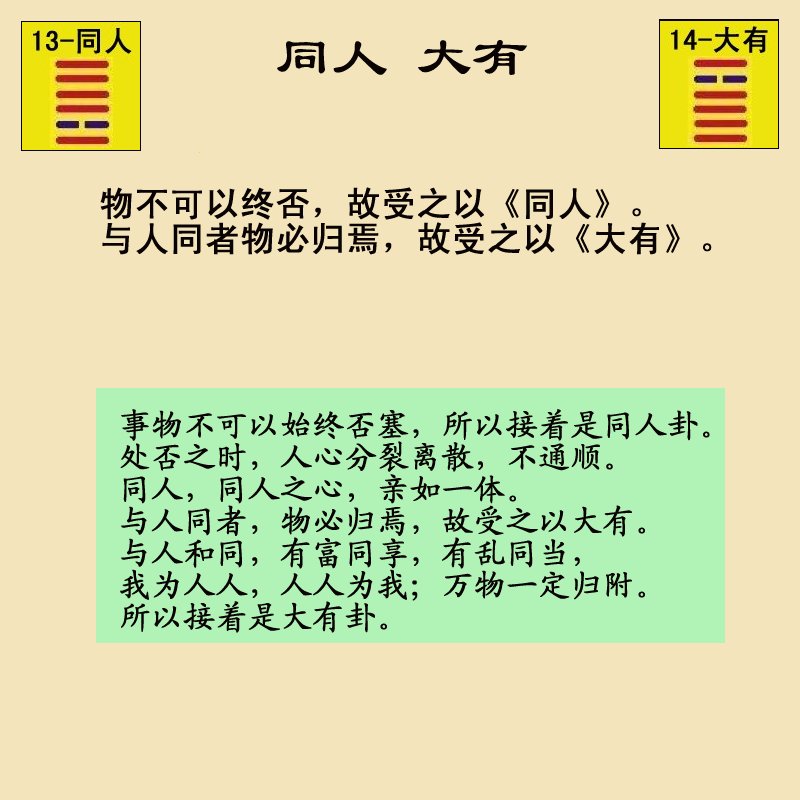 13-同人

同人 大有

14-大有

物不可以终否，故受之以《同人》。
与人同者物必归焉，故受之以《大有》。

事物不可以始终否塞，所以接着是同人卦。
处否之时，人心分裂离散，不通顺。
同人，同人之心，亲如一体。
与人同者，物必归焉，故受之以大有。
与人和同，有富同享，有乱同当，
我为人人，人人为我；万物一定归附。
所以接着是大有卦。